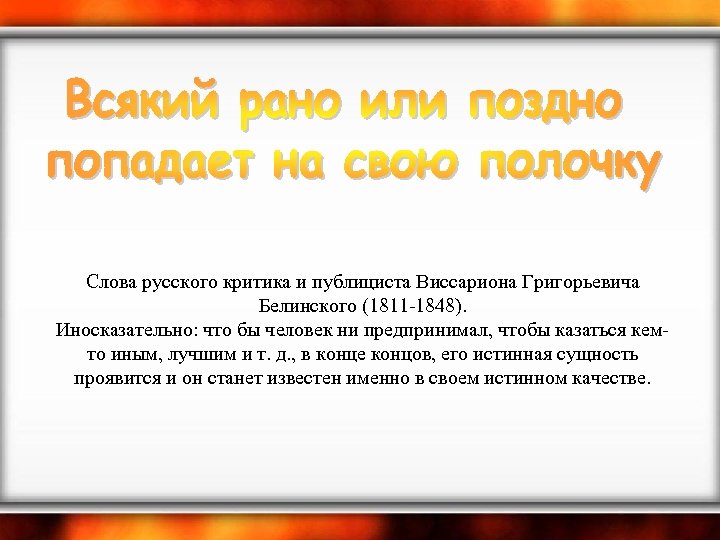 Всякий рано или поздно попадает на свою полочку

Слова русского критика и публициста Виссариона Григорьевича Белинского (1811-1848).
Иносказательно: что бы человек ни предпринимал, чтобы казаться кем-то иным, лучшим и т. д., в конце концов, его истинная сущность проявится и он станет известен именно в своем истинном качестве.